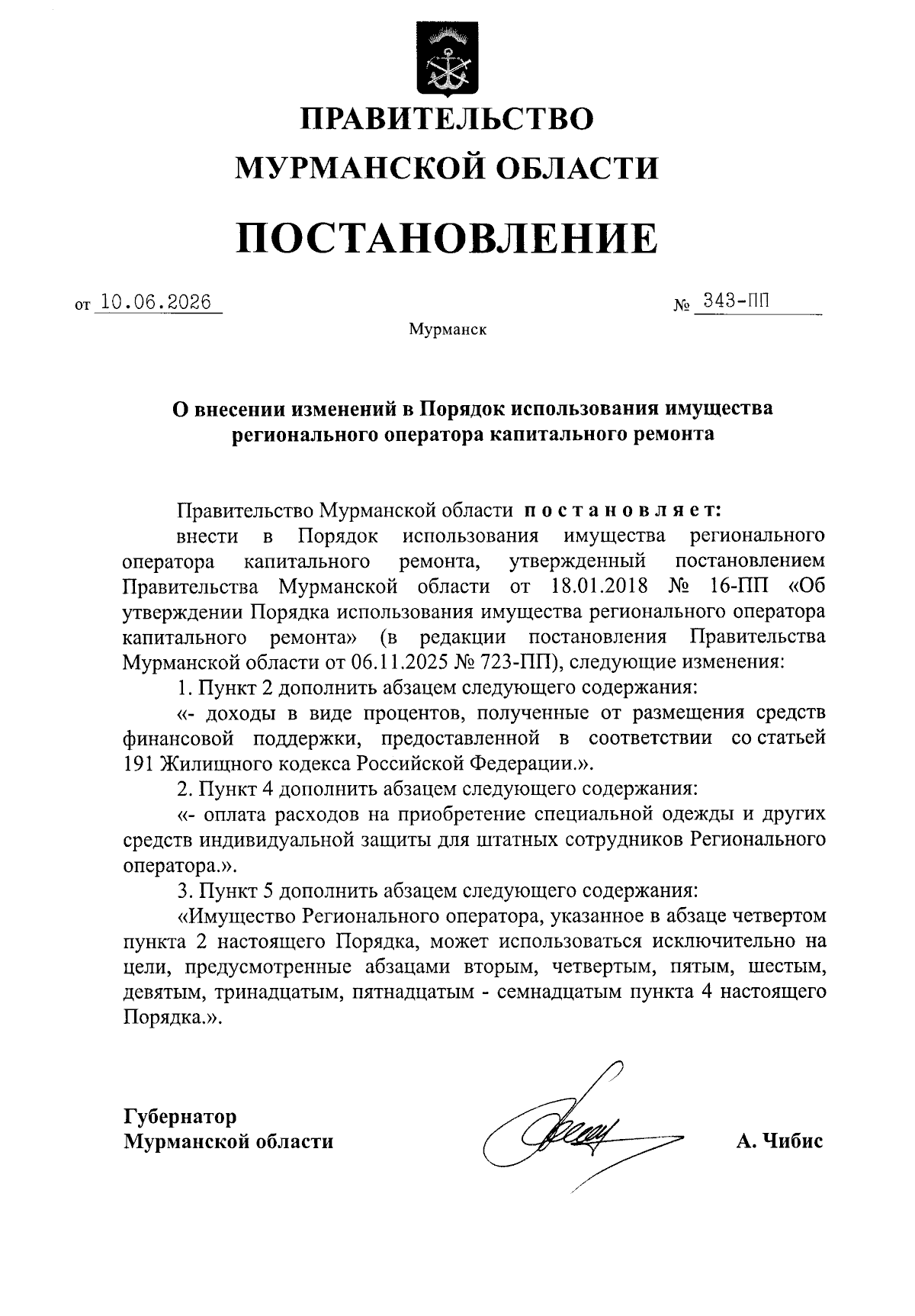 ПРАВИТЕЛЬСТВО
МУРМАНСКОЙ ОБЛАСТИ

ПОСТАНОВЛЕНИЕ

от 10.06.2026 № 343-ПП

Мурманск

О внесении изменений в Порядок использования имущества регионального оператора капитального ремонта

Правительство Мурманской области постановляет:
внести в Порядок использования имущества регионального оператора капитального ремонта, утвержденный постановлением Правительства Мурманской области от 18.01.2018 № 16-ПП «Об утверждении Порядка использования имущества регионального оператора капитального ремонта» (в редакции постановления Правительства Мурманской области от 06.11.2025 № 723-ПП), следующие изменения:
1. Пункт 2 дополнить абзацем следующего содержания:
«- доходы в виде процентов, полученные от размещения средств финансовой поддержки, предоставленной в соответствии со статьей 191 Жилищного кодекса Российской Федерации.».
2. Пункт 4 дополнить абзацем следующего содержания:
«- оплата расходов на приобретение специальной одежды и других средств индивидуальной защиты для штатных сотрудников Регионального оператора.».
3. Пункт 5 дополнить абзацем следующего содержания:
«Имущество Регионального оператора, указанное в абзаце четвертом пункта 2 настоящего Порядка, может использоваться исключительно на цели, предусмотренные абзацами вторым, четвертым, пятым, шестым, девятым, тринадцатым, пятнадцатым - семнадцатым пункта 4 настоящего Порядка.».

Губернатор
Мурманской области А. Чибис